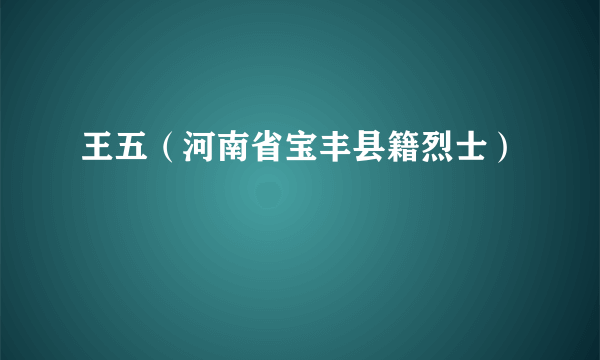 王五（河南省宝丰县籍烈士）